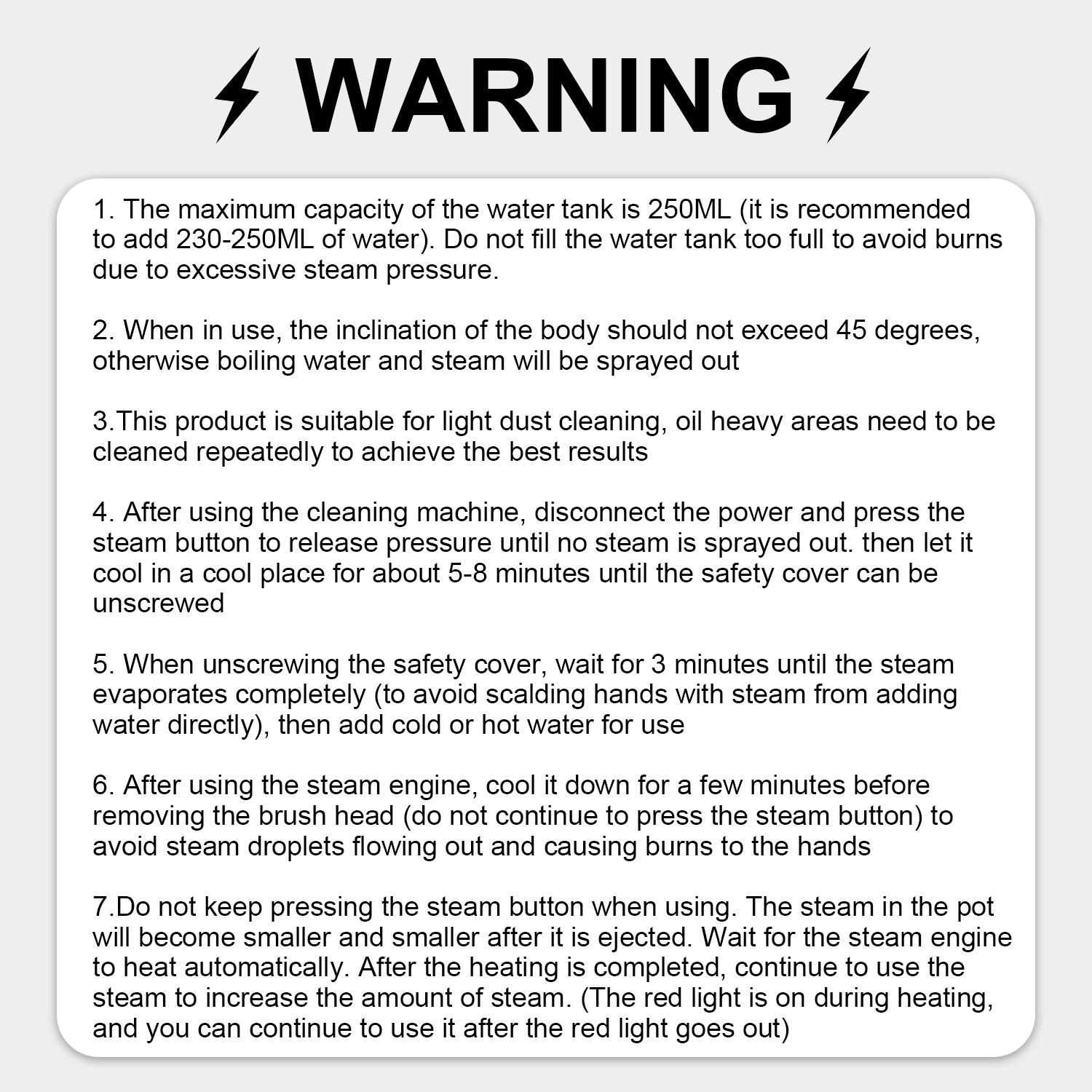 WARNING

1. The maximum capacity of the water tank is 250ML (it is recommended to add 230-250ML of water). Do not fill the water tank too full to avoid burns due to excessive steam pressure.

2. When in use, the inclination of the body should not exceed 45 degrees, otherwise boiling water and steam will be sprayed out

3.This product is suitable for light dust cleaning, oil heavy areas need to be cleaned repeatedly to achieve the best results

4. After using the cleaning machine, disconnect the power and press the steam button to release pressure until no steam is sprayed out. then let it cool in a cool place for about 5-8 minutes until the safety cover can be unscrewed

5. When unscrewing the safety cover, wait for 3 minutes until the steam evaporates completely (to avoid scalding hands with steam from adding water directly), then add cold or hot water for use

6. After using the steam engine, cool it down for a few minutes before removing the brush head (do not continue to press the steam button) to avoid steam droplets flowing out and causing burns to the hands

7.Do not keep pressing the steam button when using. The steam in the pot will become smaller and smaller after it is ejected. Wait for the steam engine to heat automatically. After the heating is completed, continue to use the steam to increase the amount of steam. (The red light is on during heating, and you can continue to use it after the red light goes out)